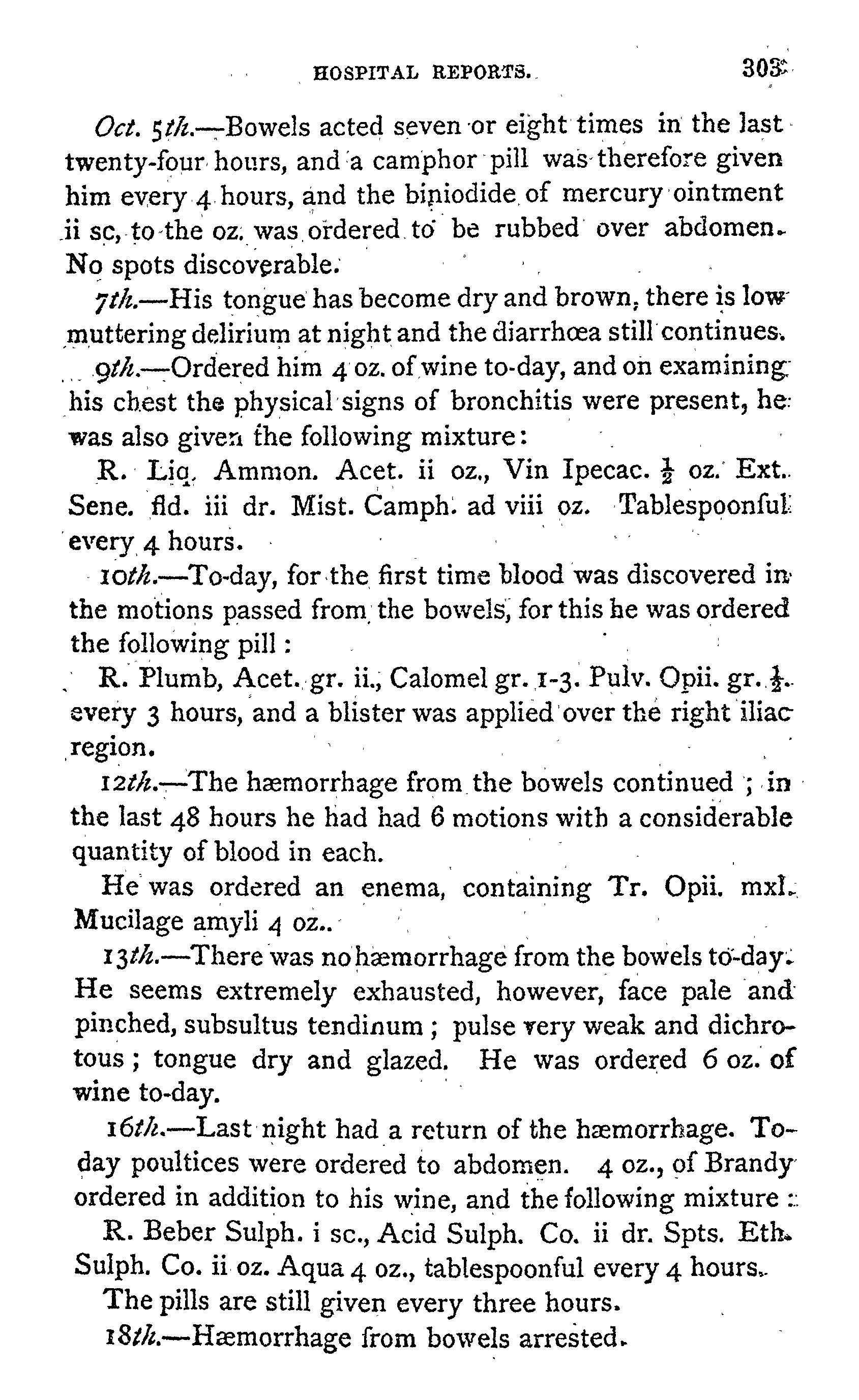 HOSPITAL REPORTS. 303

Oct. 5th.—Bowels acted seven or eight times in the last twenty-four hours, and a camphor pill was therefore given him every 4 hours, and the biniodide of mercury ointment ii sc, to the oz. was ordered to be rubbed over abdomen. No spots discoverable.

7th.—His tongue has become dry and brown, there is low muttering delirium at night and the diarrhœa still continues.

9th.—Ordered him 4 oz. of wine to-day, and on examining his chest the physical signs of bronchitis were present, he was also given the following mixture:

R. Liq. Ammon. Acet. ii oz., Vin Ipecac. $\frac{1}{2}$ oz. Ext. Sene. fld. iii dr. Mist. Camph. ad viii oz. Tablespoonful every 4 hours.

10th.—To-day, for the first time blood was discovered in the motions passed from the bowels, for this he was ordered the following pill:

R. Plumb, Acet. gr. ii., Calomel gr. 1-3. Pulv. Opii. gr. $\frac{1}{2}$. every 3 hours, and a blister was applied over the right iliac region.

12th.—The hæmorrhage from the bowels continued; in the last 48 hours he had had 6 motions with a considerable quantity of blood in each.

He was ordered an enema, containing Tr. Opii. mxl. Mucilage amyli 4 oz..

13th.—There was no hæmorrhage from the bowels to-day. He seems extremely exhausted, however, face pale and pinched, subsultus tendinum; pulse very weak and dichrotous; tongue dry and glazed. He was ordered 6 oz. of wine to-day.

16th.—Last night had a return of the hæmorrhage. To-day poultices were ordered to abdomen. 4 oz., of Brandy ordered in addition to his wine, and the following mixture:

R. Beber Sulph. i sc., Acid Sulph. Co. ii dr. Spts. Eth. Sulph. Co. ii oz. Aqua 4 oz., tablespoonful every 4 hours.

The pills are still given every three hours.

18th.—Hæmorrhage from bowels arrested.